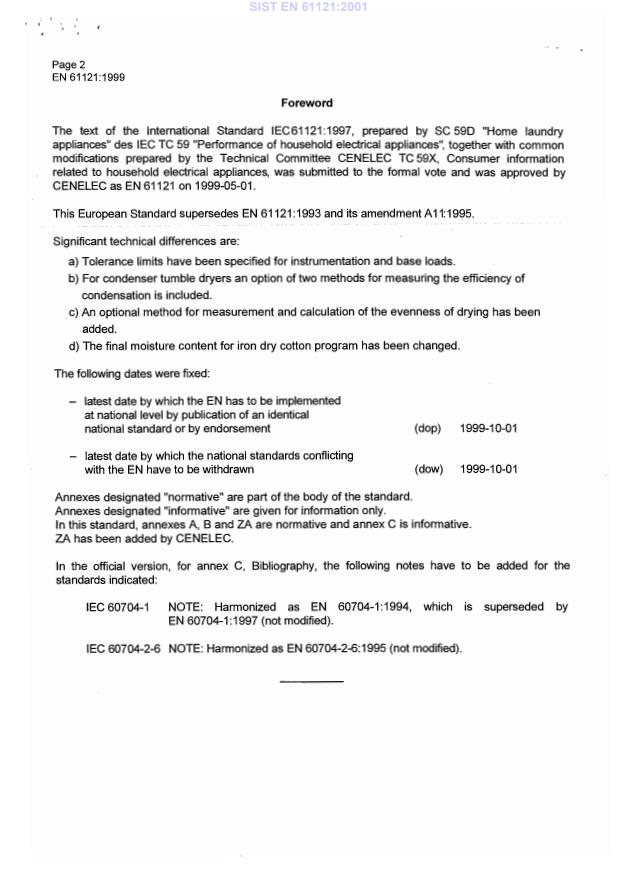 SIST EN 61121:2001

Page 2
EN 61121:1999

Foreword

The text of the International Standard IEC61121:1997, prepared by SC 59D "Home laundry appliances" des IEC TC 59 "Performance of household electrical appliances", together with common modifications prepared by the Technical Committee CENELEC TC 59X, Consumer information related to household electrical appliances, was submitted to the formal vote and was approved by CENELEC as EN 61121 on 1999-05-01.

This European Standard supersedes EN 61121:1993 and its amendment A11:1995.

Significant technical differences are:

a) Tolerance limits have been specified for instrumentation and base loads.
b) For condenser tumble dryers an option of two methods for measuring the efficiency of condensation is included.
c) An optional method for measurement and calculation of the evenness of drying has been added.
d) The final moisture content for iron dry cotton program has been changed.

The following dates were fixed:

– latest date by which the EN has to be implemented at national level by publication of an identical national standard or by endorsement (dop) 1999-10-01

– latest date by which the national standards conflicting with the EN have to be withdrawn (dow) 1999-10-01

Annexes designated "normative" are part of the body of the standard.
Annexes designated "informative" are given for information only.
In this standard, annexes A, B and ZA are normative and annex C is informative.
ZA has been added by CENELEC.

In the official version, for annex C, Bibliography, the following notes have to be added for the standards indicated:

IEC 60704-1 NOTE: Harmonized as EN 60704-1:1994, which is superseded by EN 60704-1:1997 (not modified).

IEC 60704-2-6 NOTE: Harmonized as EN 60704-2-6:1995 (not modified).